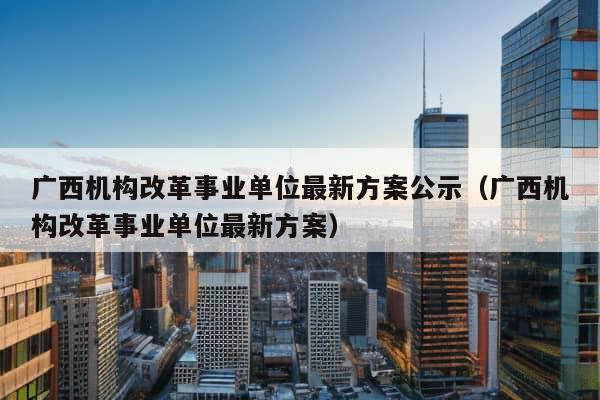 广西机构改革事业单位最新方案公示（广西机构改革事业单位最新方案）